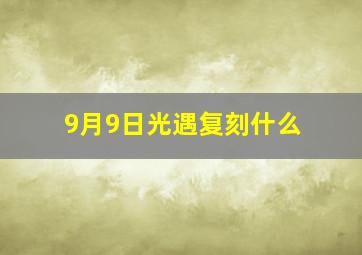 9月9日光遇复刻什么